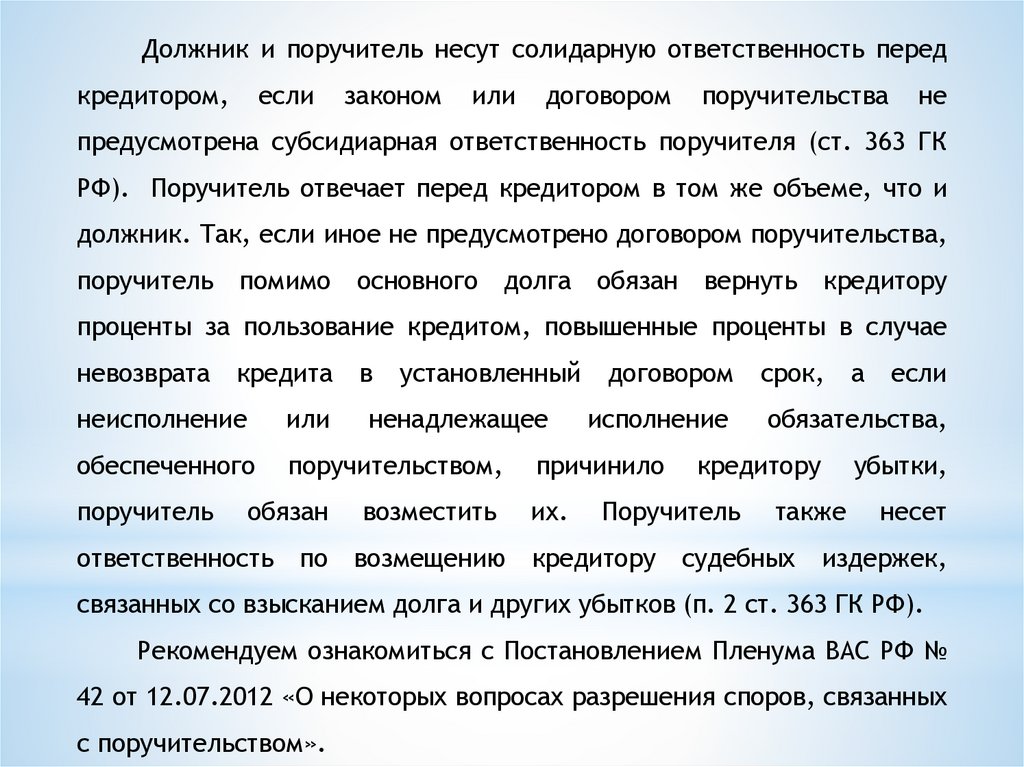 Должник и поручитель несут солидарную ответственность перед кредитором, если законом или договором поручительства не предусмотрена субсидиарная ответственность поручителя (ст. 363 ГК РФ). Поручитель отвечает перед кредитором в том же объеме, что и должник. Так, если иное не предусмотрено договором поручительства, поручитель помимо основного долга обязан вернуть кредитору проценты за пользование кредитом, повышенные проценты в случае невозврата кредита в установленный договором срок, а если неисполнение или ненадлежащее исполнение обязательства, обеспеченного поручительством, причинило кредитору убытки, поручитель обязан возместить их. Поручитель также несет ответственность по возмещению кредитору судебных издержек, связанных со взысканием долга и других убытков (п. 2 ст. 363 ГК РФ).

Рекомендуем ознакомиться с Постановлением Пленума ВАС РФ № 42 от 12.07.2012 «О некоторых вопросах разрешения споров, связанных с поручительством».